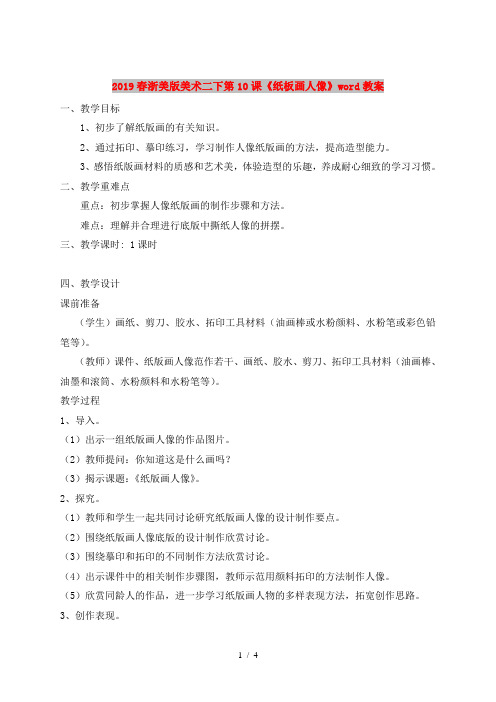 2019春浙美版美术二下第10课《纸板画人像》word教案

一、教学目标

1、初步了解纸版画的有关知识。

2、通过拓印、摹印练习，学习制作人像纸版画的方法，提高造型能力。

3、感悟纸版画材料的质感和艺术美，体验造型的乐趣，养成耐心细致的学习习惯。

二、教学重难点

重点：初步掌握人像纸版画的制作步骤和方法。

难点：理解并合理进行底版中撕纸人像的拼摆。

三、教学课时：1课时

四、教学设计

课前准备

（学生）画纸、剪刀、胶水、拓印工具材料（油画棒或水粉颜料、水粉笔或彩色铅笔等）。

（教师）课件、纸版画人像范作若干、画纸、胶水、剪刀、拓印工具材料（油画棒、油墨和滚筒、水粉颜料和水粉笔等）。

教学过程

1、导入。

（1）出示一组纸版画人像的作品图片。

（2）教师提问：你知道这是什么画吗？

（3）揭示课题：《纸版画人像》。

2、探究。

（1）教师和学生一起共同讨论研究纸版画人像的设计制作要点。

（2）围绕纸版画人像底版的设计制作欣赏讨论。

（3）围绕摹印和拓印的不同制作方法欣赏讨论。

（4）出示课件中的相关制作步骤图，教师示范用颜料拓印的方法制作人像。

（5）欣赏同龄人的作品，进一步学习纸版画人物的多样表现方法，拓宽创作思路。

3、创作表现。

1 / 4